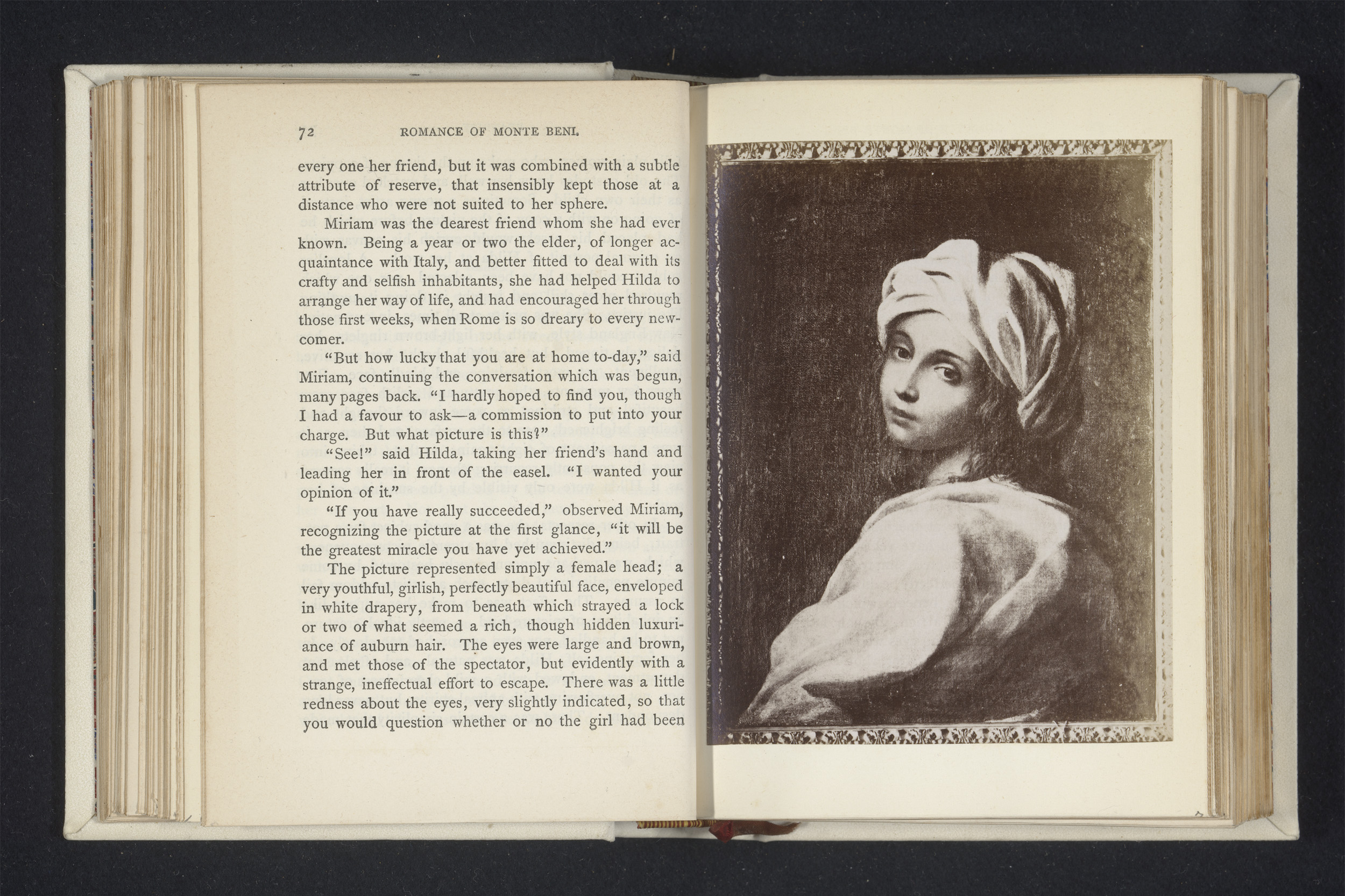 72 ROMANCE OF MONTE BENI.

every one her friend, but it was combined with a subtle attribute of reserve, that insensibly kept those at a distance who were not suited to her sphere.

Miriam was the dearest friend whom she had ever known. Being a year or two the elder, of longer acquaintance with Italy, and better fitted to deal with its crafty and selfish inhabitants, she had helped Hilda to arrange her way of life, and had encouraged her through those first weeks, when Rome is so dreary to every newcomer.

"But how lucky that you are at home to-day," said Miriam, continuing the conversation which was begun, many pages back. "I hardly hoped to find you, though I had a favour to ask—a commission to put into your charge. But what picture is this?"

"See!" said Hilda, taking her friend's hand and leading her in front of the easel. "I wanted your opinion of it."

"If you have really succeeded," observed Miriam, recognizing the picture at the first glance, "it will be the greatest miracle you have yet achieved."

The picture represented simply a female head; a very youthful, girlish, perfectly beautiful face, enveloped in white drapery, from beneath which strayed a lock or two of what seemed a rich, though hidden luxuriance of auburn hair. The eyes were large and brown, and met those of the spectator, but evidently with a strange, ineffectual effort to escape. There was a little redness about the eyes, very slightly indicated, so that you would question whether or no the girl had been